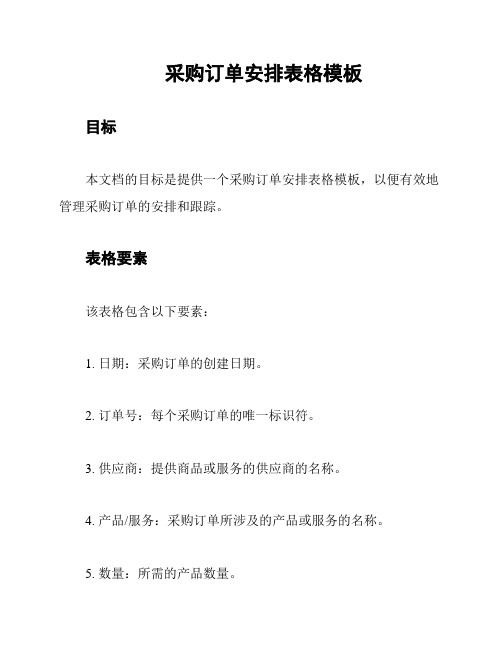 采购订单安排表格模板

目标

本文档的目标是提供一个采购订单安排表格模板，以便有效地管理采购订单的安排和跟踪。

表格要素

该表格包含以下要素：

1. 日期：采购订单的创建日期。

2. 订单号：每个采购订单的唯一标识符。

3. 供应商：提供商品或服务的供应商的名称。

4. 产品/服务：采购订单所涉及的产品或服务的名称。

5. 数量：所需的产品数量。